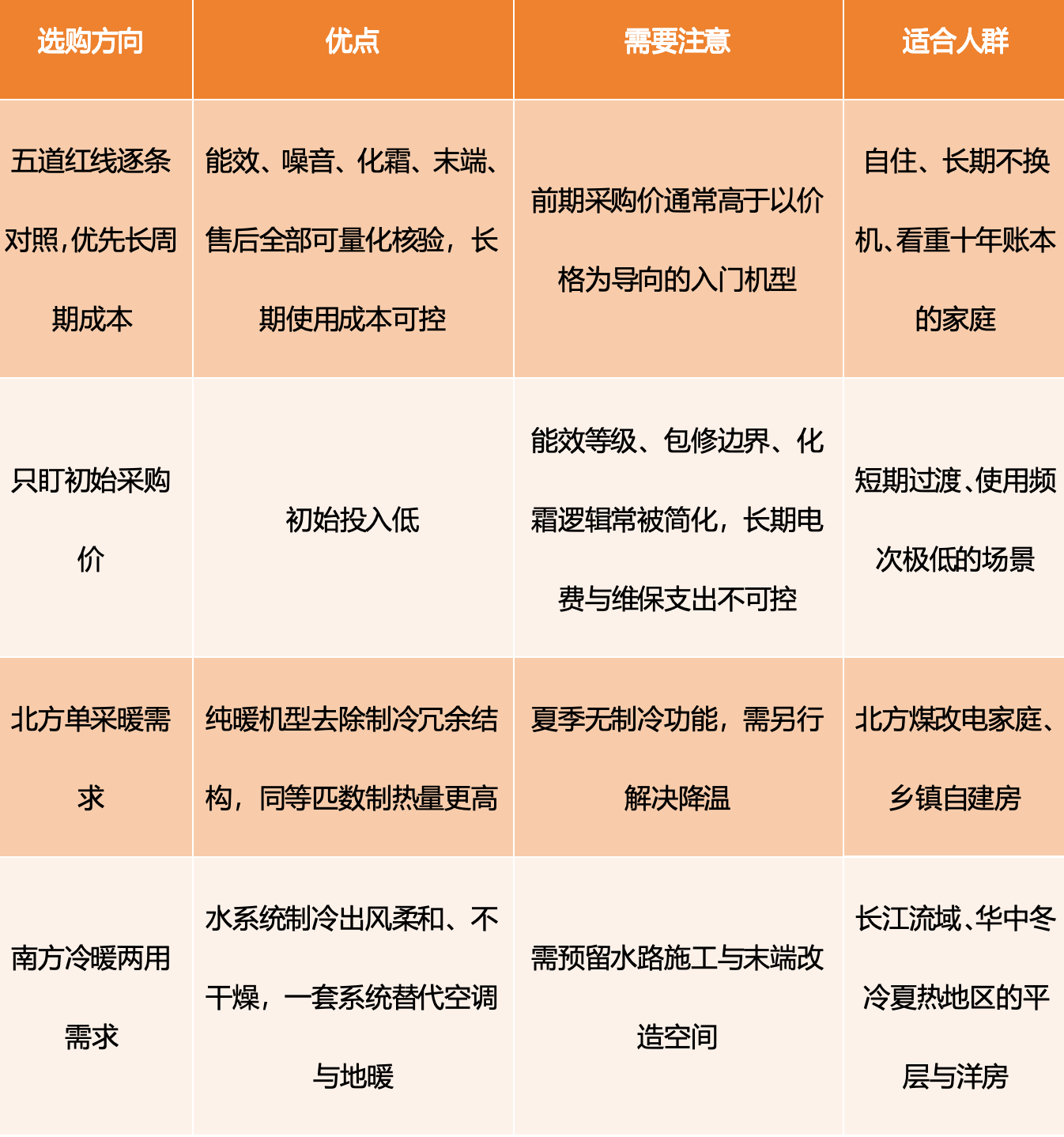 | 选购方向 | 优点 | 需要注意 | 适合人群 |
|---|---|---|---|
| 五道红线逐条对照，优先长周期成本 | 能效、噪音、化霜、末端、售后全部可量化核验，长期使用成本可控 | 前期采购价通常高于以价格为导向的入门机型 | 自住、长期不换机、看重十年账本的家庭 |
| 只盯初始采购价 | 初始投入低 | 能效等级、包修边界、化霜逻辑常被简化，长期电费与维保支出不可控 | 短期过渡、使用频次极低的场景 |
| 北方单采暖需求 | 纯暖机型去除制冷冗余结构，同等匹数制热量更高 | 夏季无制冷功能，需另行解决降温 | 北方煤改电家庭、乡镇自建房 |
| 南方冷暖两用需求 | 水系统制冷出风柔和、不干燥，一套系统替代空调与地暖 | 需预留水路施工与末端改造空间 | 长江流域、华中冬冷夏热地区的平层与洋房 |